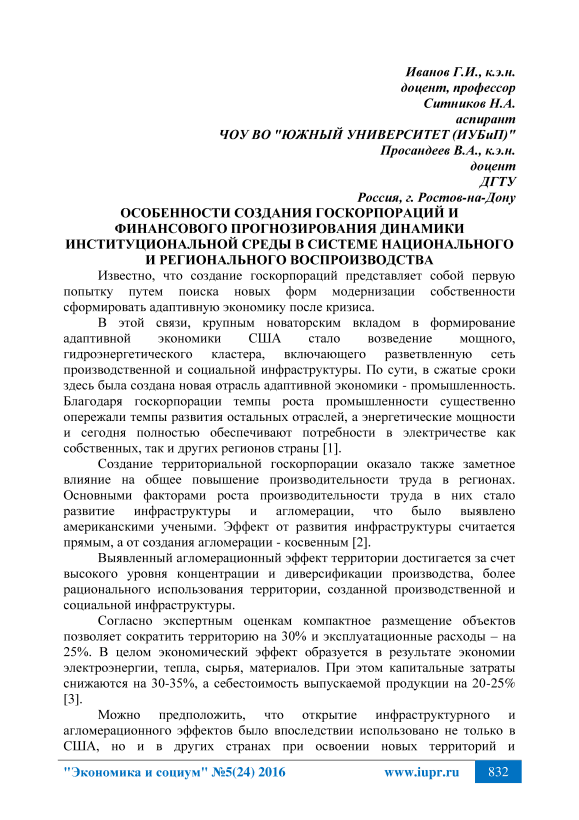 Иванов Г.И., к.э.н.
доцент, профессор
Ситников Н.А.
аспирант
ЧОУ ВО "ЮЖНЫЙ УНИВЕРСИТЕТ (ИУБиП)"
Просандеев В.А., к.э.н.
доцент
ДГТУ
Россия, г. Ростов-на-Дону

ОСОБЕННОСТИ СОЗДАНИЯ ГОСКОРПОРАЦИЙ И ФИНАНСОВОГО ПРОГНОЗИРОВАНИЯ ДИНАМИКИ ИНСТИТУЦИОНАЛЬНОЙ СРЕДЫ В СИСТЕМЕ НАЦИОНАЛЬНОГО И РЕГИОНАЛЬНОГО ВОСПРОИЗВОДСТВА

Известно, что создание госкорпораций представляет собой первую попытку путем поиска новых форм модернизации собственности сформировать адаптивную экономику после кризиса.

В этой связи, крупным новаторским вкладом в формирование адаптивной экономики США стало возведение мощного, гидроэнергетического кластера, включающего разветвленную сеть производственной и социальной инфраструктуры. По сути, в сжатые сроки здесь была создана новая отрасль адаптивной экономики - промышленность. Благодаря госкорпорации темпы роста промышленности существенно опережали темпы развития остальных отраслей, а энергетические мощности и сегодня полностью обеспечивают потребности в электричестве как собственных, так и других регионов страны [1].

Создание территориальной госкорпорации оказало также заметное влияние на общее повышение производительности труда в регионах. Основными факторами роста производительности труда в них стало развитие инфраструктуры и агломерации, что было выявлено американскими учеными. Эффект от развития инфраструктуры считается прямым, а от создания агломерации - косвенным [2].

Выявленный агломерационный эффект территории достигается за счет высокого уровня концентрации и диверсификации производства, более рационального использования территории, созданной производственной и социальной инфраструктуры.

Согласно экспертным оценкам компактное размещение объектов позволяет сократить территорию на 30% и эксплуатационные расходы – на 25%. В целом экономический эффект образуется в результате экономии электроэнергии, тепла, сырья, материалов. При этом капитальные затраты снижаются на 30-35%, а себестоимость выпускаемой продукции на 20-25% [3].

Можно предположить, что открытие инфраструктурного и агломерационного эффектов было впоследствии использовано не только в США, но и в других странах при освоении новых территорий и

"Экономика и социум" №5(24) 2016 www.iupr.ru 832